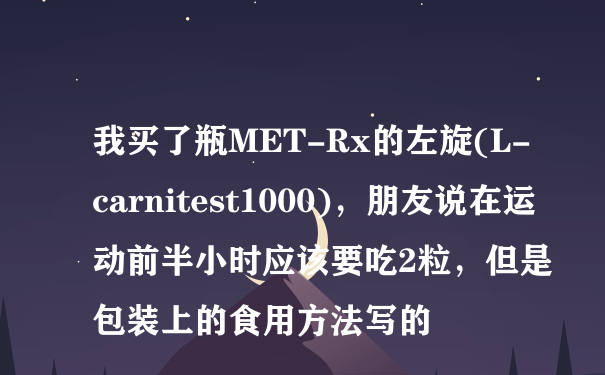 我买了瓶MET-Rx的左旋(L-carnitest1000)，朋友说在运动前半小时应该要吃2粒，但是包装上的食用方法写的